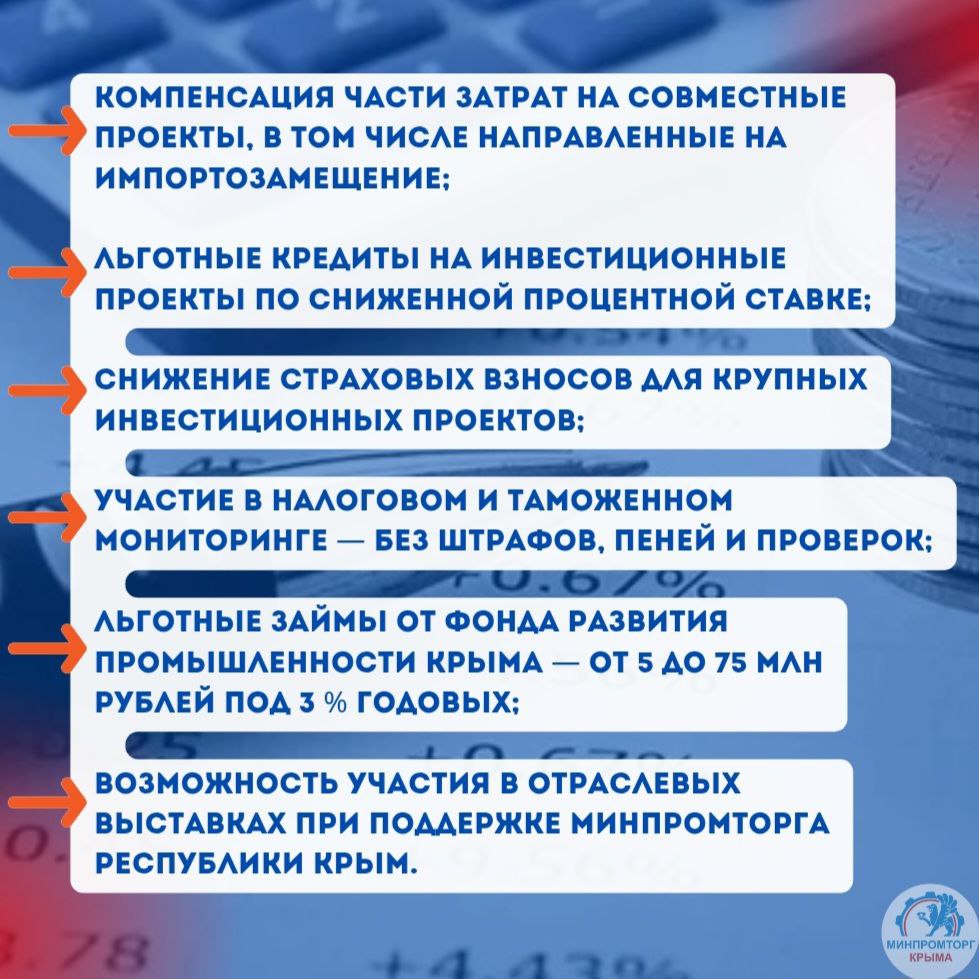 КОМПЕНСАЦИЯ ЧАСТИ ЗАТРАТ НА СОВМЕСТНЫЕ ПРОЕКТЫ, В ТОМ ЧИСЛЕ НАПРАВЛЕННЫЕ НА ИМПОРТОЗАМЕЩЕНИЕ;

ЛЬГОТНЫЕ КРЕДИТЫ НА ИНВЕСТИЦИОННЫЕ ПРОЕКТЫ ПО СНИЖЕННОЙ ПРОЦЕНТНОЙ СТАВКЕ;

СНИЖЕНИЕ СТРАХОВЫХ ВЗНОСОВ ДЛЯ КРУПНЫХ ИНВЕСТИЦИОННЫХ ПРОЕКТОВ;

УЧАСТИЕ В НАЛОГОВОМ И ТАМОЖЕННОМ МОНИТОРИНГЕ — БЕЗ ШТРАФОВ, ПЕНЕЙ И ПРОВЕРОК;

ЛЬГОТНЫЕ ЗАЙМЫ ОТ ФОНДА РАЗВИТИЯ ПРОМЫШЛЕННОСТИ КРЫМА — ОТ 5 ДО 75 МЛН РУБЛЕЙ ПОД 3 % ГОДОВЫХ;

ВОЗМОЖНОСТЬ УЧАСТИЯ В ОТРАСЛЕВЫХ ВЫСТАВКАХ ПРИ ПОДДЕРЖКЕ МИНПРОМТОРГА РЕСПУБЛИКИ КРЫМ.

МИНПРОМТОРГ КРЫМА